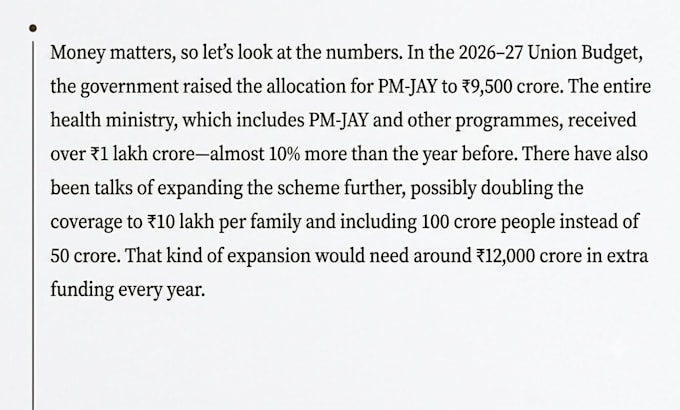 Money matters, so let's look at the numbers. In the 2026–27 Union Budget, the government raised the allocation for PM-JAY to ₹9,500 crore. The entire health ministry, which includes PM-JAY and other programmes, received over ₹1 lakh crore—almost 10% more than the year before. There have also been talks of expanding the scheme further, possibly doubling the coverage to ₹10 lakh per family and including 100 crore people instead of 50 crore. That kind of expansion would need around ₹12,000 crore in extra funding every year.